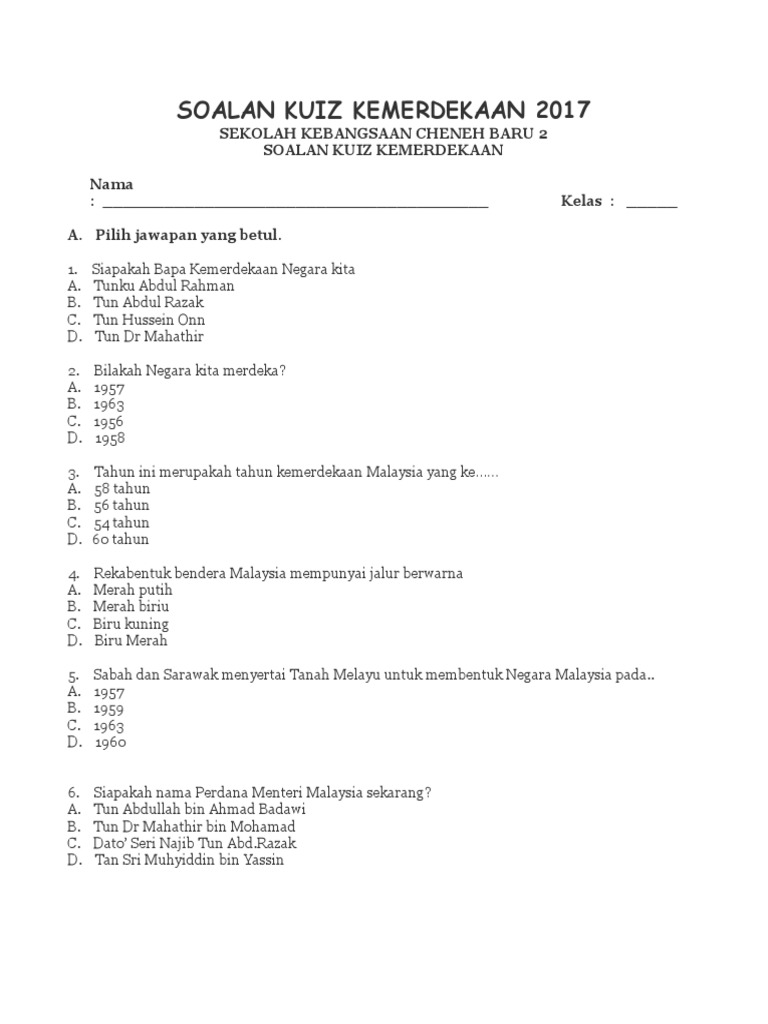 SOALAN KUIZ KEMERDEKAAN 2017
SEKOLAH KEBANGSAAN CHENEH BARU 2
SOALAN KUIZ KEMERDEKAAN

Nama
: ________________________________________ Kelas : ______

A. Pilih jawapan yang betul.

1. Siapakah Bapa Kemerdekaan Negara kita
A. Tunku Abdul Rahman
B. Tun Abdul Razak
C. Tun Hussein Onn
D. Tun Dr Mahathir

2. Bilakah Negara kita merdeka?
A. 1957
B. 1963
C. 1956
D. 1958

3. Tahun ini merupakah tahun kemerdekaan Malaysia yang ke......
A. 58 tahun
B. 56 tahun
C. 54 tahun
D. 60 tahun

4. Rekabentuk bendera Malaysia mempunyai jalur berwarna
A. Merah putih
B. Merah biriu
C. Biru kuning
D. Biru Merah

5. Sabah dan Sarawak menyertai Tanah Melayu untuk membentuk Negara Malaysia pada..
A. 1957
B. 1959
C. 1963
D. 1960

6. Siapakah nama Perdana Menteri Malaysia sekarang?
A. Tun Abdullah bin Ahmad Badawi
B. Tun Dr Mahathir bin Mohamad
C. Dato' Seri Najib Tun Abd.Razak
D. Tan Sri Muhyiddin bin Yassin